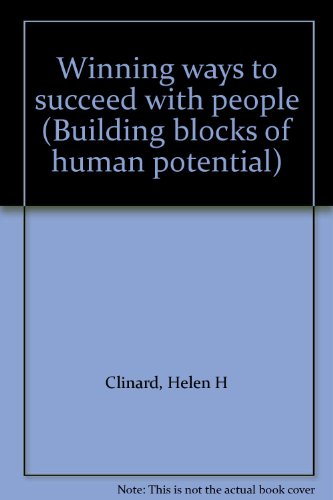 Winning ways to succeed with people (Building blocks of human potential)

Clinard, Helen H

Note: This is not the actual book cover